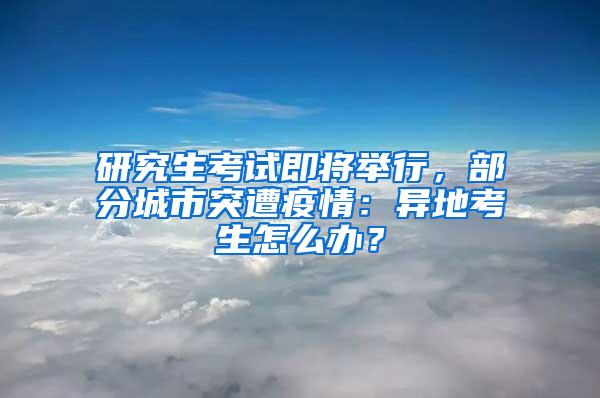 研究生考试即将举行，部分城市突遭疫情：异地考生怎么办？